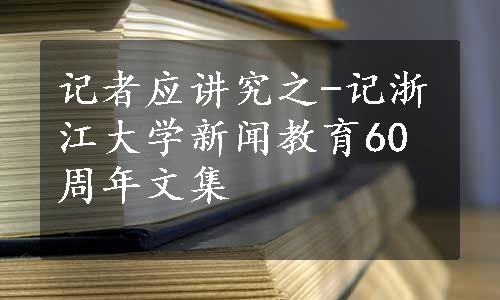 记者应讲究之-记浙江大学新闻教育60周年文集